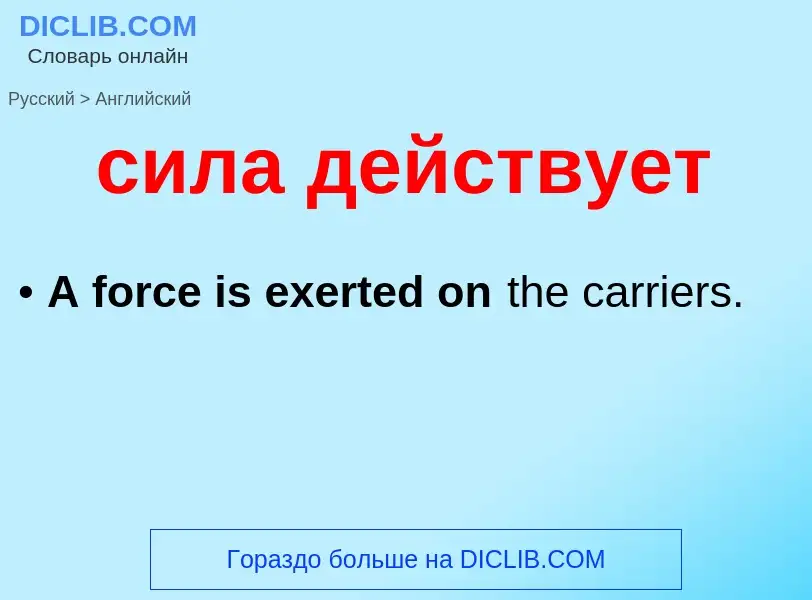 DICLIB.COM
Словарь онлайн

Русский > Английский

сила действует

• A force is exerted on the carriers.

Гораздо больше на DICLIB.COM